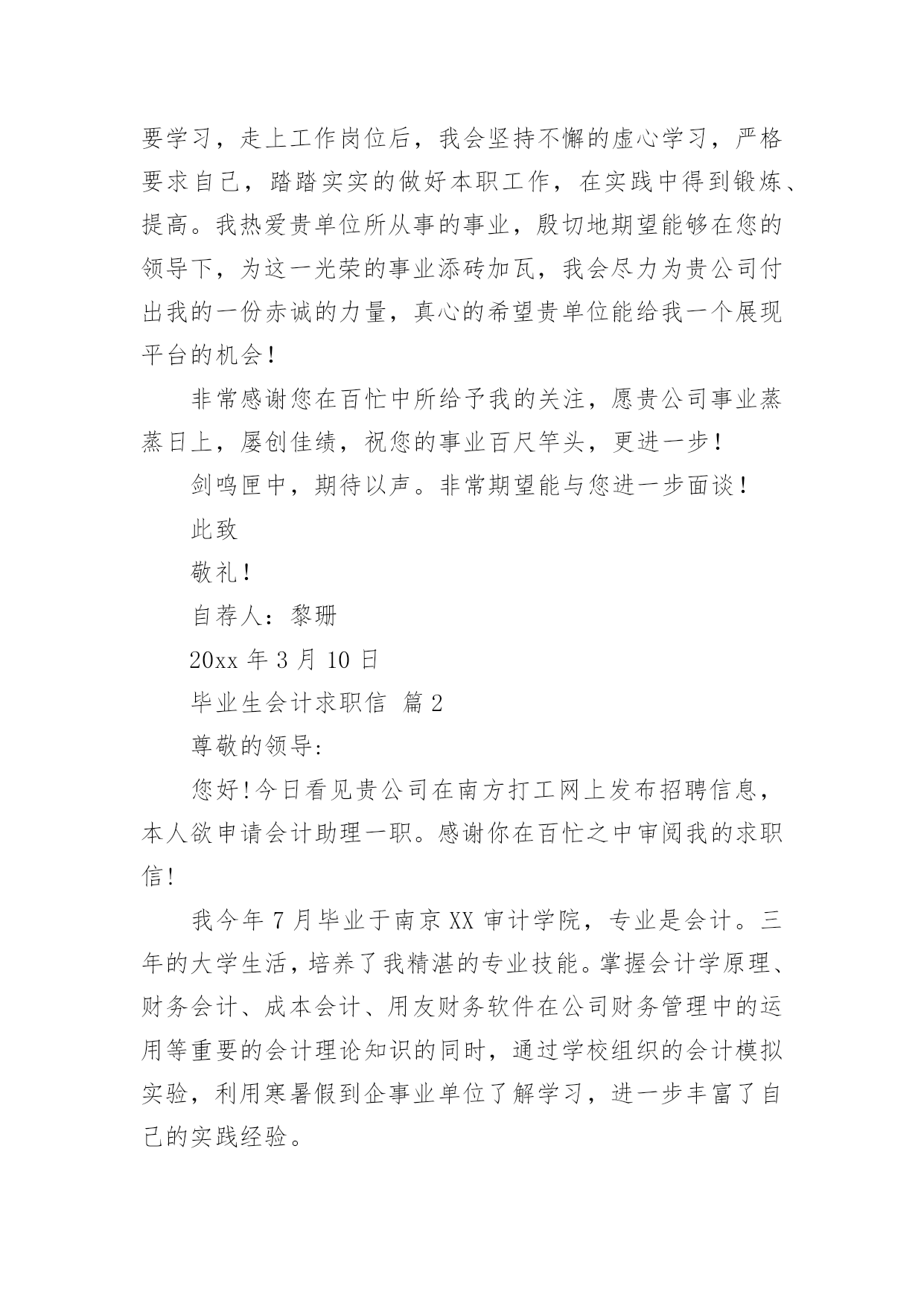 要学习，走上工作岗位后，我会坚持不懈的虚心学习，严格要求自己，踏踏实实的做好本职工作，在实践中得到锻炼、提高。我热爱贵单位所从事的事业，殷切地期望能够在您的领导下，为这一光荣的事业添砖加瓦，我会尽力为贵公司付出我的一份赤诚的力量，真心的希望贵单位能给我一个展现平台的机会！

非常感谢您在百忙中所给予我的关注，愿贵公司事业蒸蒸日上，屡创佳绩，祝您的事业百尺竿头，更进一步！

剑鸣匣中，期待以声。非常期望能与您进一步面谈！

此致

敬礼！

自荐人：黎珊

20xx 年 3 月 10 日

毕业生会计求职信 篇 2

尊敬的领导:

您好！今日看见贵公司在南方打工网上发布招聘信息，本人欲申请会计助理一职。感谢你在百忙之中审阅我的求职信！

我今年 7 月毕业于南京 XX 审计学院，专业是会计。三年的大学生活，培养了我精湛的专业技能。掌握会计学原理、财务会计、成本会计、用友财务软件在公司财务管理中的运用等重要的会计理论知识的同时，通过学校组织的会计模拟实验，利用寒暑假到企事业单位了解学习，进一步丰富了自己的实践经验。